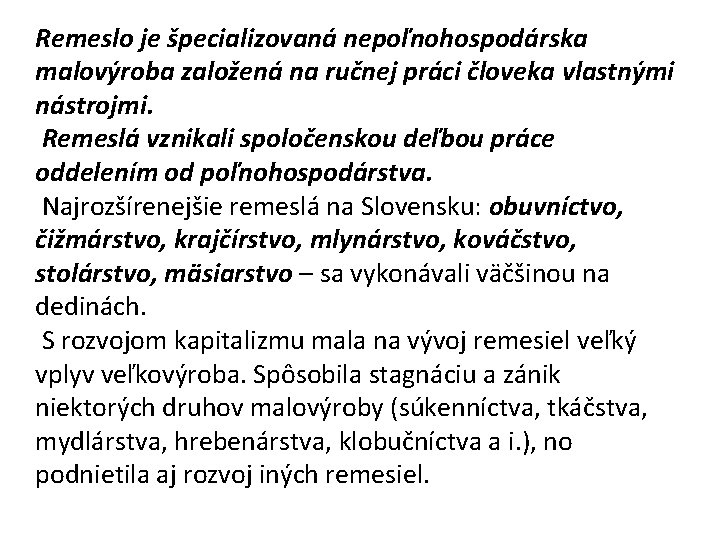 Remeslo je špecializovaná nepoľnohospodárska malovýroba založená na ručnej práci človeka vlastnými nástrojmi.

Remeslá vznikali spoločenskou deľbou práce oddelením od poľnohospodárstva.

Najrozšírenejšie remeslá na Slovensku: obuvníctvo, čižmárstvo, krajčírstvo, mlynárstvo, kováčstvo, stolárstvo, mäsiarstvo – sa vykonávali väčšinou na dedinách.

S rozvojom kapitalizmu mala na vývoj remesiel veľký vplyv veľkovýroba. Spôsobila stagnáciu a zánik niektorých druhov malovýroby (súkenníctva, tkáčstva, mydlárstva, hrebenárstva, klobučníctva a i.), no podnietila aj rozvoj iných remesiel.